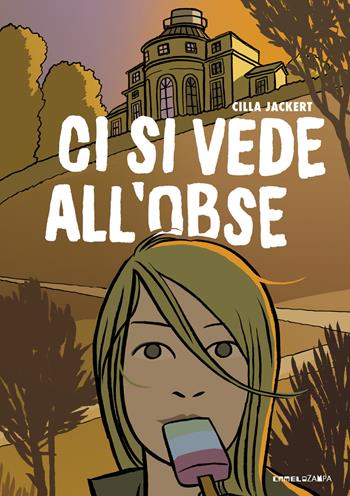 CILLA JACKERT

CI SI VEDE ALL'OBSE

CAMELOZAMPA